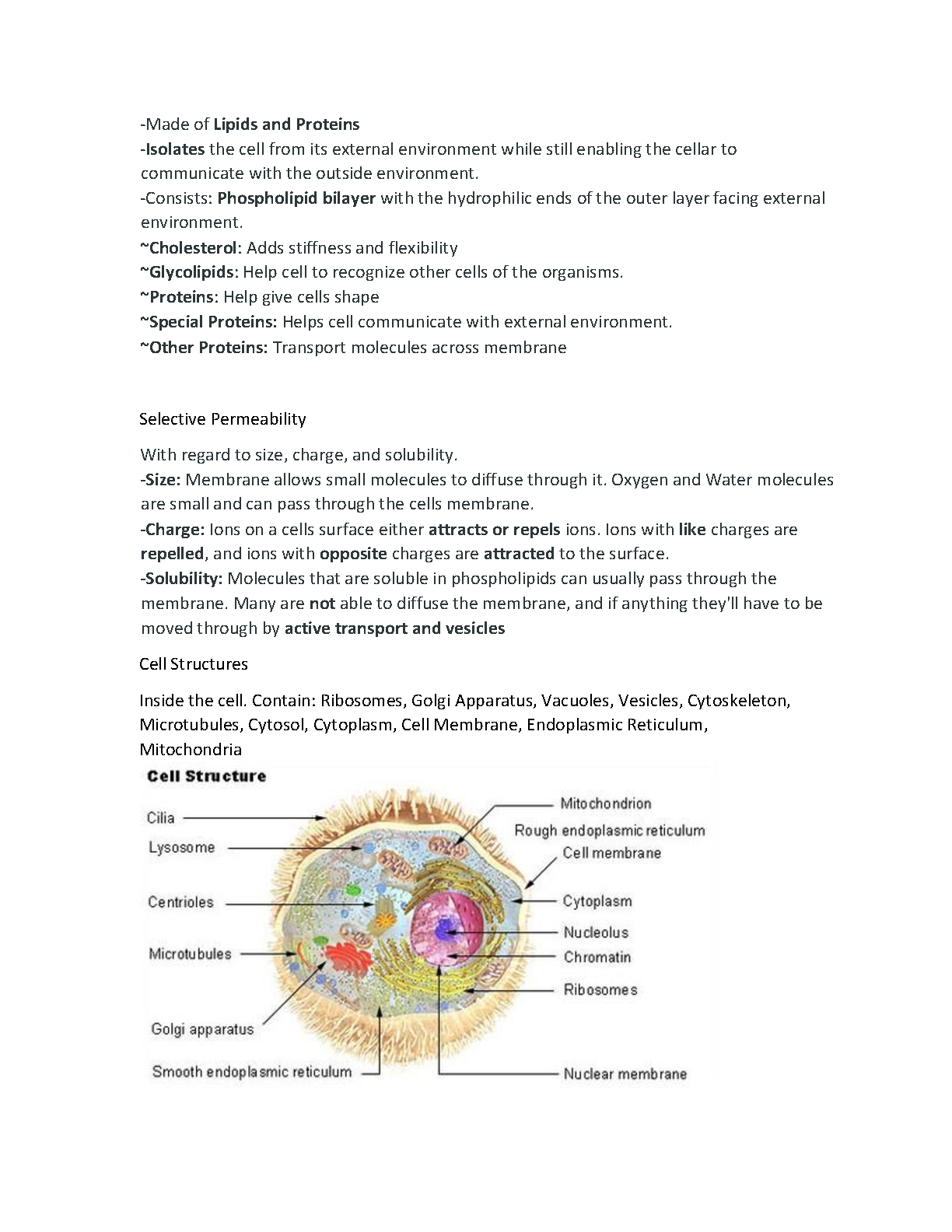 -Made of Lipids and Proteins
-Isolates the cell from its external environment while still enabling the cellar to communicate with the outside environment.
-Consists: Phospholipid bilayer with the hydrophilic ends of the outer layer facing external environment.
~Cholesterol: Adds stiffness and flexibility
~Glycolipids: Help cell to recognize other cells of the organisms.
~Proteins: Help give cells shape
~Special Proteins: Helps cell communicate with external environment.
~Other Proteins: Transport molecules across membrane

Selective Permeability

With regard to size, charge, and solubility.
-Size: Membrane allows small molecules to diffuse through it. Oxygen and Water molecules are small and can pass through the cells membrane.
-Charge: Ions on a cells surface either attracts or repels ions. Ions with like charges are repelled, and ions with opposite charges are attracted to the surface.
-Solubility: Molecules that are soluble in phospholipids can usually pass through the membrane. Many are not able to diffuse the membrane, and if anything they'll have to be moved through by active transport and vesicles

Cell Structures

Inside the cell. Contain: Ribosomes, Golgi Apparatus, Vacuoles, Vesicles, Cytoskeleton, Microtubules, Cytosol, Cytoplasm, Cell Membrane, Endoplasmic Reticulum, Mitochondria

Cell Structure
Cilia
Lysosome
Centrioles
Microtubules
Golgi apparatus
Smooth endoplasmic reticulum
Mitochondrion
Rough endoplasmic reticulum
Cell membrane
Cytoplasm
Nucleolus
Chromatin
Ribosomes
Nuclear membrane